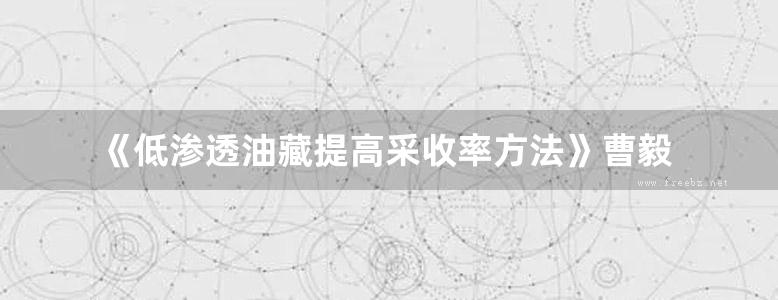 《低渗透油藏提高采收率方法》曹毅

www.freebz.net